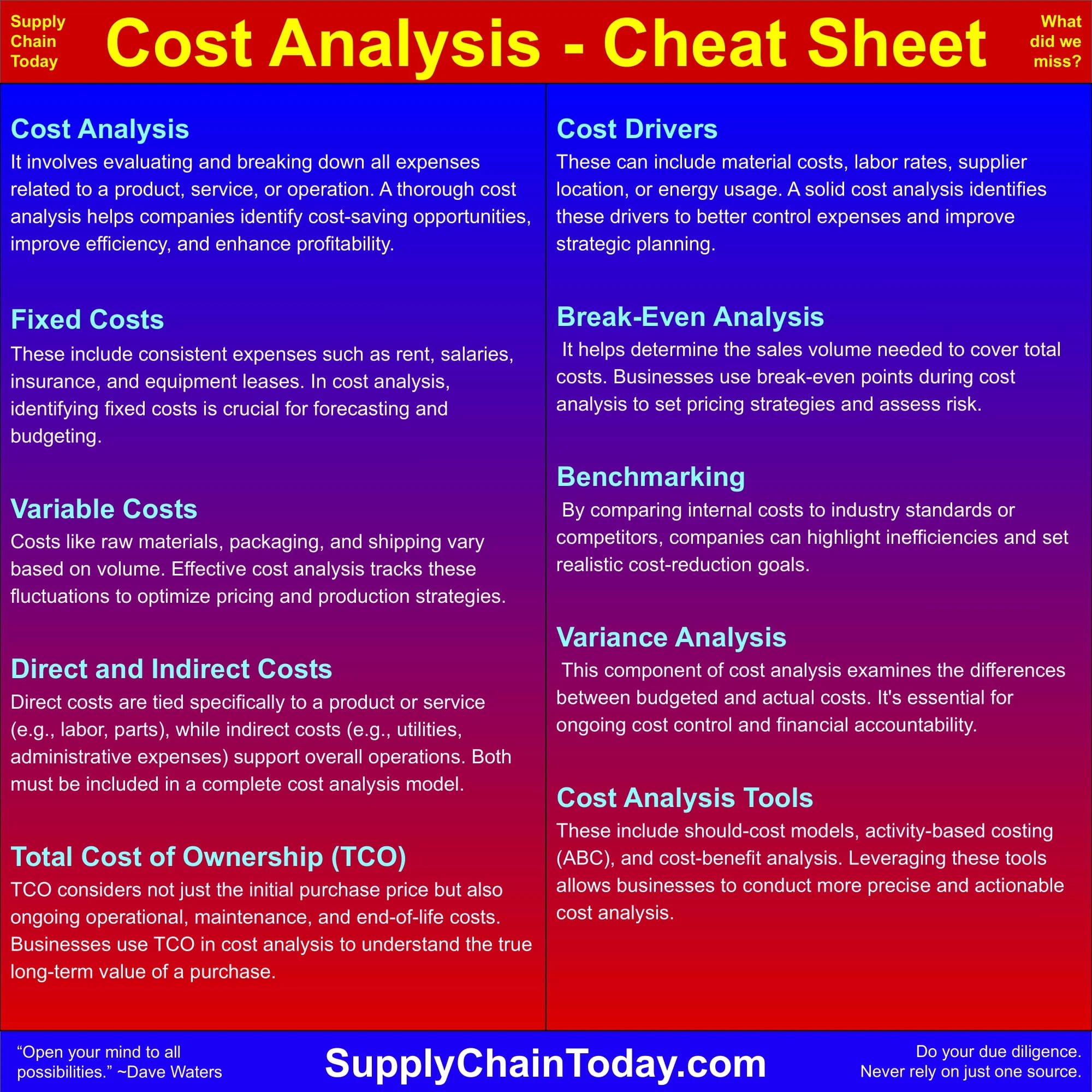 Supply Chain Today

Cost Analysis - Cheat Sheet

What did we miss?

Cost Analysis
It involves evaluating and breaking down all expenses related to a product, service, or operation. A thorough cost analysis helps companies identify cost-saving opportunities, improve efficiency, and enhance profitability.

Fixed Costs
These include consistent expenses such as rent, salaries, insurance, and equipment leases. In cost analysis, identifying fixed costs is crucial for forecasting and budgeting.

Variable Costs
Costs like raw materials, packaging, and shipping vary based on volume. Effective cost analysis tracks these fluctuations to optimize pricing and production strategies.

Direct and Indirect Costs
Direct costs are tied specifically to a product or service (e.g., labor, parts), while indirect costs (e.g., utilities, administrative expenses) support overall operations. Both must be included in a complete cost analysis model.

Total Cost of Ownership (TCO)
TCO considers not just the initial purchase price but also ongoing operational, maintenance, and end-of-life costs. Businesses use TCO in cost analysis to understand the true long-term value of a purchase.

Cost Drivers
These can include material costs, labor rates, supplier location, or energy usage. A solid cost analysis identifies these drivers to better control expenses and improve strategic planning.

Break-Even Analysis
It helps determine the sales volume needed to cover total costs. Businesses use break-even points during cost analysis to set pricing strategies and assess risk.

Benchmarking
By comparing internal costs to industry standards or competitors, companies can highlight inefficiencies and set realistic cost-reduction goals.

Variance Analysis
This component of cost analysis examines the differences between budgeted and actual costs. It's essential for ongoing cost control and financial accountability.

Cost Analysis Tools
These include should-cost models, activity-based costing (ABC), and cost-benefit analysis. Leveraging these tools allows businesses to conduct more precise and actionable cost analysis.

“Open your mind to all possibilities.” ~Dave Waters

SupplyChainToday.com

Do your due diligence. Never rely on just one source.